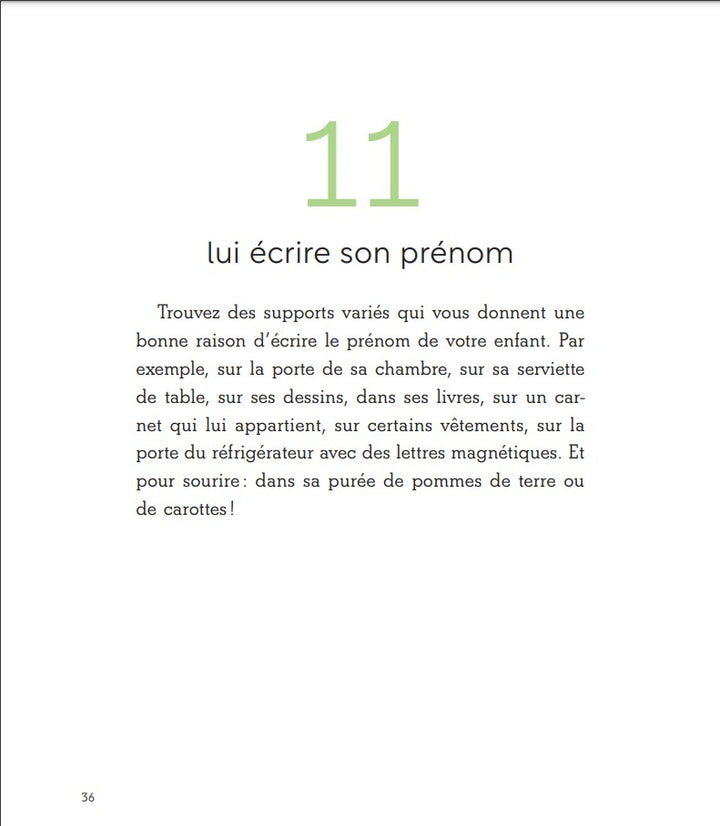 11

lui écrire son prénom

Trouvez des supports variés qui vous donnent une bonne raison d'écrire le prénom de votre enfant. Par exemple, sur la porte de sa chambre, sur sa serviette de table, sur ses dessins, dans ses livres, sur un carnet qui lui appartient, sur certains vêtements, sur la porte du réfrigérateur avec des lettres magnétiques. Et pour sourire : dans sa purée de pommes de terre ou de carottes !

36